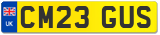 UK
CM23 GUS